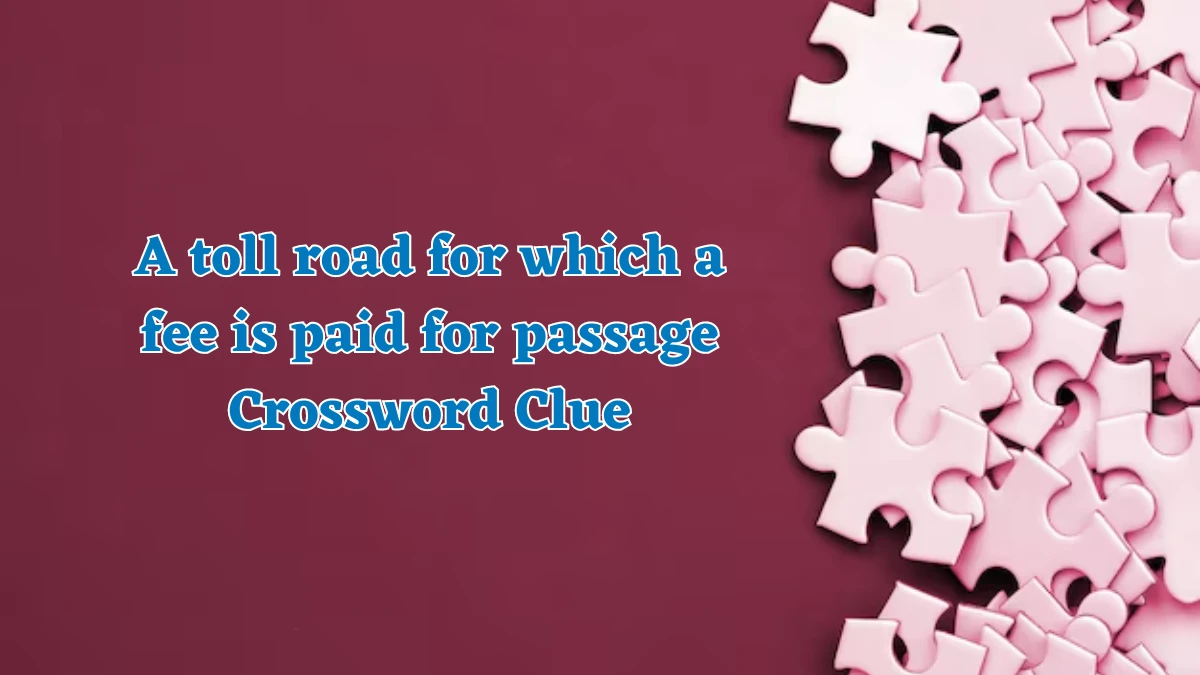 A toll road for which a fee is paid for passage Crossword Clue